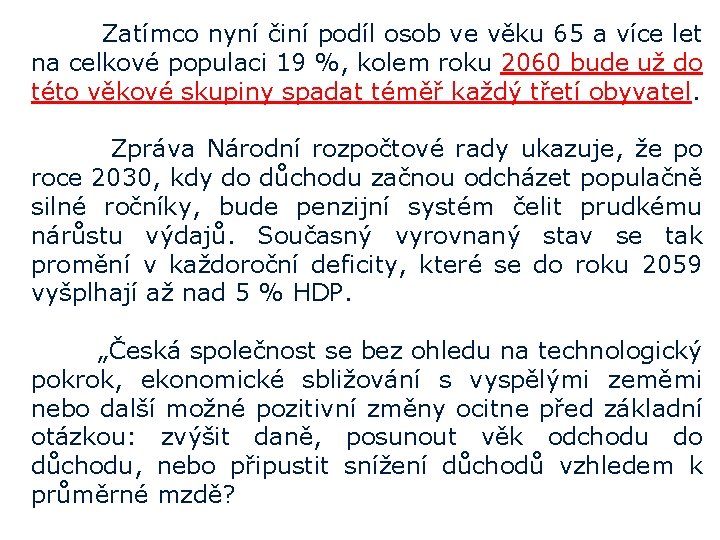 Zatímco nyní činí podíl osob ve věku 65 a více let na celkové populaci 19 %, kolem roku 2060 bude už do této věkové skupiny spadat téměř každý třetí obyvatel.

Zpráva Národní rozpočtové rady ukazuje, že po roce 2030, kdy do důchodu začnou odcházet populačně silné ročníky, bude penzijní systém čelit prudkému nárůstu výdajů. Současný vyrovnaný stav se tak promění v každoroční deficity, které se do roku 2059 vyšplhají až nad 5 % HDP.

„Česká společnost se bez ohledu na technologický pokrok, ekonomické sbližování s vyspělými zeměmi nebo další možné pozitivní změny ocitne před základní otázkou: zvýšit daně, posunout věk odchodu do důchodu, nebo připustit snížení důchodů vzhledem k průměrné mzdě?